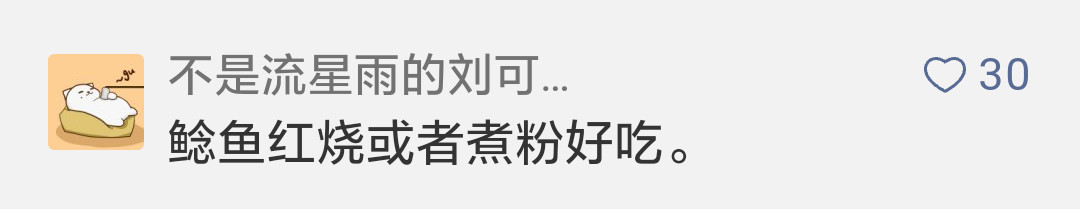 不是流星雨的刘可...

30

鲶鱼红烧或者煮粉好吃。